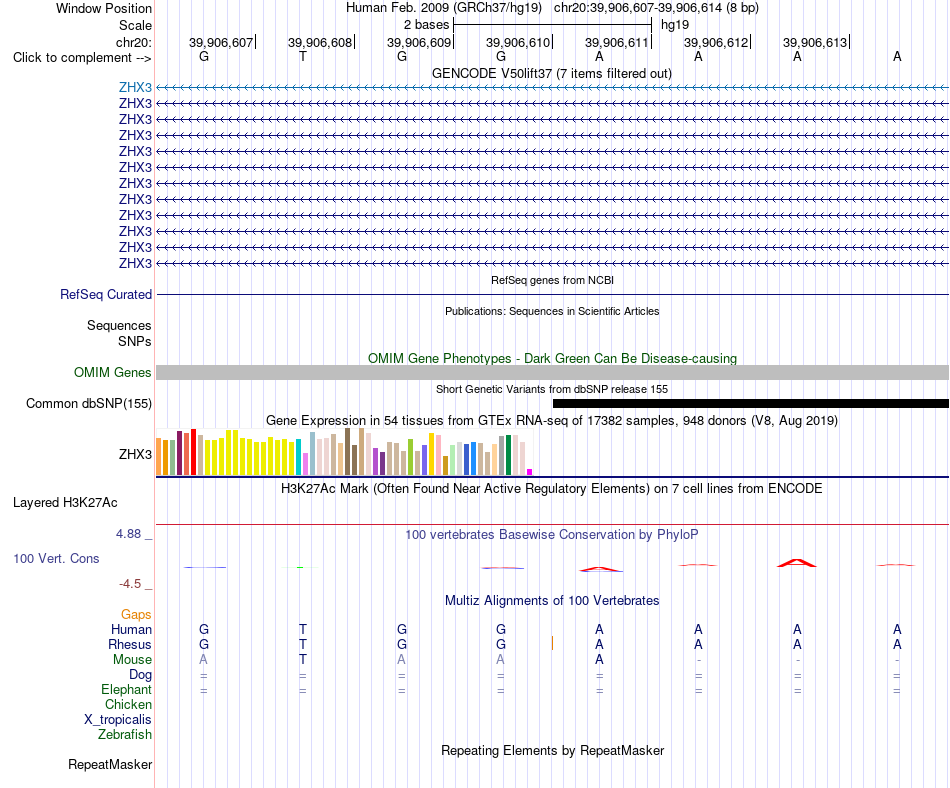 Window Position Human Feb. 2009 (GRCh37/hg19) chr20:39,906,607-39,906,614 (8 bp)
Scale 2 bases hg19
chr20: 39,906,607 39,906,608 39,906,609 39,906,610 39,906,611 39,906,612 39,906,613
Click to complement --> G T G G A A A A

GENCODE V50lift37 (7 items filtered out)
ZHX3
ZHX3
ZHX3
ZHX3
ZHX3
ZHX3
ZHX3
ZHX3
ZHX3
ZHX3
ZHX3
ZHX3

RefSeq genes from NCBI
RefSeq Curated

Publications: Sequences in Scientific Articles
Sequences
SNPs

OMIM Gene Phenotypes - Dark Green Can Be Disease-causing
OMIM Genes

Short Genetic Variants from dbSNP release 155
Common dbSNP(155)

Gene Expression in 54 tissues from GTEx RNA-seq of 17382 samples, 948 donors (V8, Aug 2019)
ZHX3

H3K27Ac Mark (Often Found Near Active Regulatory Elements) on 7 cell lines from ENCODE
Layered H3K27Ac

4.88 _ 100 vertebrates Basewise Conservation by PhyloP
100 Vert. Cons
-4.5 _

Multiz Alignments of 100 Vertebrates
Gaps
Human G T G G A A A A
Rhesus G T G G A A A A
Mouse A T A A A - - -
Dog = = = = = = = =
Elephant = = = = = = = =
Chicken
X_tropicalis
Zebrafish

Repeating Elements by RepeatMasker
RepeatMasker